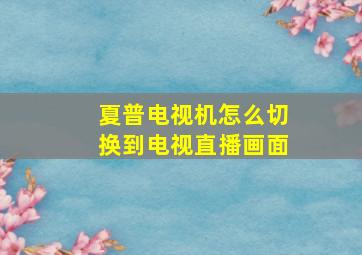 夏普电视机怎么切换到电视直播画面